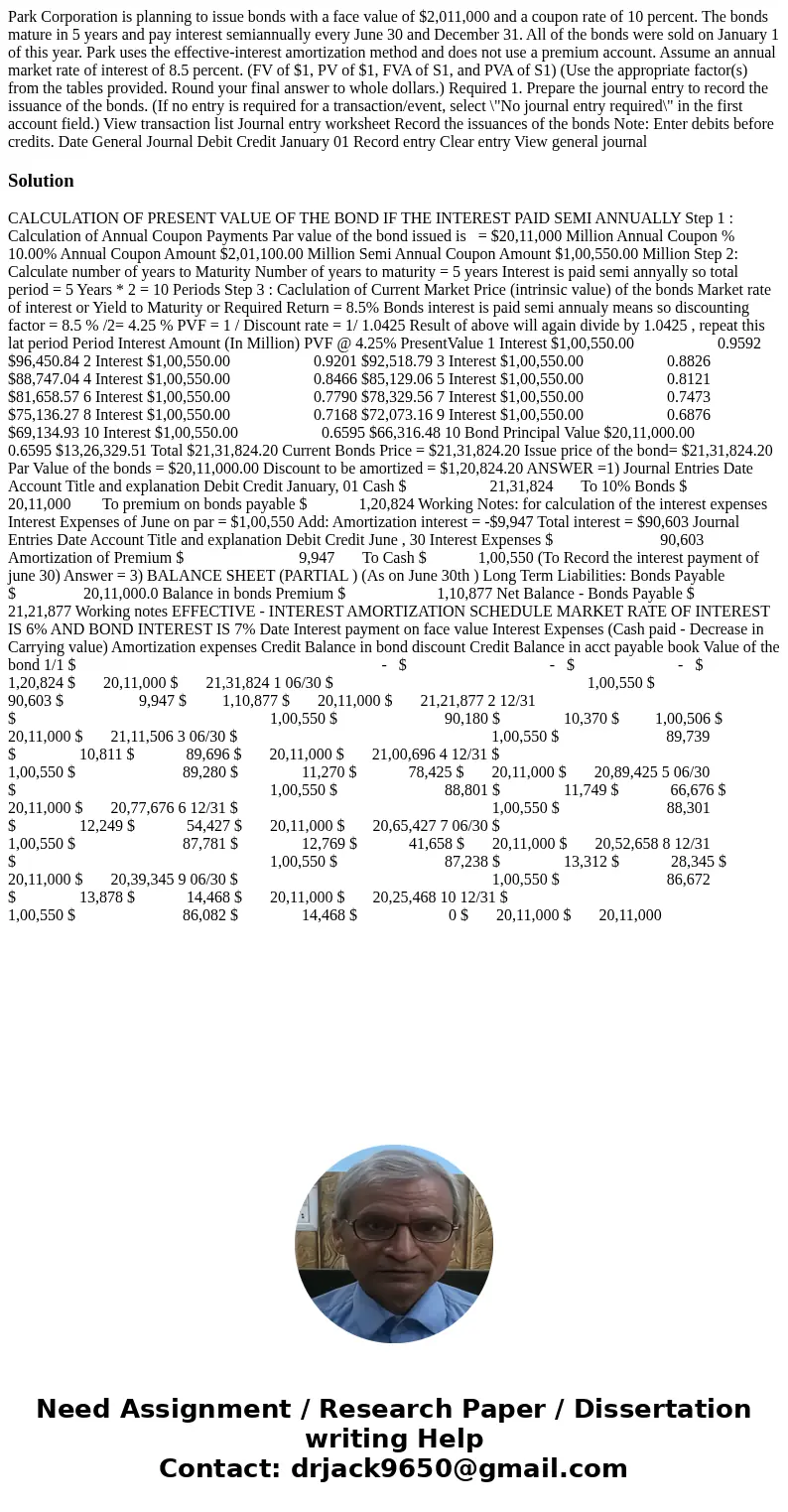 Park Corporation is planning to issue bonds with a face value of $2,011,000 and a coupon rate of 10 percent. The bonds mature in 5 years and pay interest semiannually every June 30 and December 31. All of the bonds were sold on January 1 of this year. Park uses the effective-interest amortization method and does not use a premium account. Assume an annual market rate of interest of 8.5 percent. (FV of $1, PV of $1, FVA of S1, and PVA of S1) (Use the appropriate factor(s) from the tables provided. Round your final answer to whole dollars.) Required 1. Prepare the journal entry to record the issuance of the bonds. (If no entry is required for a transaction/event, select \"No journal entry required\" in the first account field.) View transaction list Journal entry worksheet Record the issuances of the bonds Note: Enter debits before credits. Date General Journal Debit Credit January 01 Record entry Clear entry View general journal

Solution

CALCULATION OF PRESENT VALUE OF THE BOND IF THE INTEREST PAID SEMI ANNUALLY Step 1 : Calculation of Annual Coupon Payments Par value of the bond issued is = $20,11,000 Million Annual Coupon % 10.00% Annual Coupon Amount $2,01,100.00 Million Semi Annual Coupon Amount $1,00,550.00 Million Step 2: Calculate number of years to Maturity Number of years to maturity = 5 years Interest is paid semi annyally so total period = 5 Years * 2 = 10 Periods Step 3 : Caclulation of Current Market Price (intrinsic value) of the bonds Market rate of interest or Yield to Maturity or Required Return = 8.5% Bonds interest is paid semi annualy means so discounting factor = 8.5 % /2= 4.25 % PVF = 1 / Discount rate = 1/ 1.0425 Result of above will again divide by 1.0425 , repeat this lat period Period Interest Amount (In Million) PVF @ 4.25% PresentValue 1 Interest $1,00,550.00 0.9592 $96,450.84 2 Interest $1,00,550.00 0.9201 $92,518.79 3 Interest $1,00,550.00 0.8826 $88,747.04 4 Interest $1,00,550.00 0.8466 $85,129.06 5 Interest $1,00,550.00 0.8121 $81,658.57 6 Interest $1,00,550.00 0.7790 $78,329.56 7 Interest $1,00,550.00 0.7473 $75,136.27 8 Interest $1,00,550.00 0.7168 $72,073.16 9 Interest $1,00,550.00 0.6876 $69,134.93 10 Interest $1,00,550.00 0.6595 $66,316.48 10 Bond Principal Value $20,11,000.00 0.6595 $13,26,329.51 Total $21,31,824.20 Current Bonds Price = $21,31,824.20 Issue price of the bond= $21,31,824.20 Par Value of the bonds = $20,11,000.00 Discount to be amortized = $1,20,824.20 ANSWER =1) Journal Entries Date Account Title and explanation Debit Credit January, 01 Cash $ 21,31,824 To 10% Bonds $ 20,11,000 To premium on bonds payable $ 1,20,824 Working Notes: for calculation of the interest expenses Interest Expenses of June on par = $1,00,550 Add: Amortization interest = -$9,947 Total interest = $90,603 Journal Entries Date Account Title and explanation Debit Credit June , 30 Interest Expenses $ 90,603 Amortization of Premium $ 9,947 To Cash $ 1,00,550 (To Record the interest payment of june 30) Answer = 3) BALANCE SHEET (PARTIAL ) (As on June 30th ) Long Term Liabilities: Bonds Payable $ 20,11,000.0 Balance in bonds Premium $ 1,10,877 Net Balance - Bonds Payable $ 21,21,877 Working notes EFFECTIVE - INTEREST AMORTIZATION SCHEDULE MARKET RATE OF INTEREST IS 6% AND BOND INTEREST IS 7% Date Interest payment on face value Interest Expenses (Cash paid - Decrease in Carrying value) Amortization expenses Credit Balance in bond discount Credit Balance in acct payable book Value of the bond 1/1 $ - $ - $ - $ 1,20,824 $ 20,11,000 $ 21,31,824 1 06/30 $ 1,00,550 $ 90,603 $ 9,947 $ 1,10,877 $ 20,11,000 $ 21,21,877 2 12/31 $ 1,00,550 $ 90,180 $ 10,370 $ 1,00,506 $ 20,11,000 $ 21,11,506 3 06/30 $ 1,00,550 $ 89,739 $ 10,811 $ 89,696 $ 20,11,000 $ 21,00,696 4 12/31 $ 1,00,550 $ 89,280 $ 11,270 $ 78,425 $ 20,11,000 $ 20,89,425 5 06/30 $ 1,00,550 $ 88,801 $ 11,749 $ 66,676 $ 20,11,000 $ 20,77,676 6 12/31 $ 1,00,550 $ 88,301 $ 12,249 $ 54,427 $ 20,11,000 $ 20,65,427 7 06/30 $ 1,00,550 $ 87,781 $ 12,769 $ 41,658 $ 20,11,000 $ 20,52,658 8 12/31 $ 1,00,550 $ 87,238 $ 13,312 $ 28,345 $ 20,11,000 $ 20,39,345 9 06/30 $ 1,00,550 $ 86,672 $ 13,878 $ 14,468 $ 20,11,000 $ 20,25,468 10 12/31 $ 1,00,550 $ 86,082 $ 14,468 $ 0 $ 20,11,000 $ 20,11,000

Need Assignment / Research Paper / Dissertation writing Help
Contact: drjack9650@gmail.com